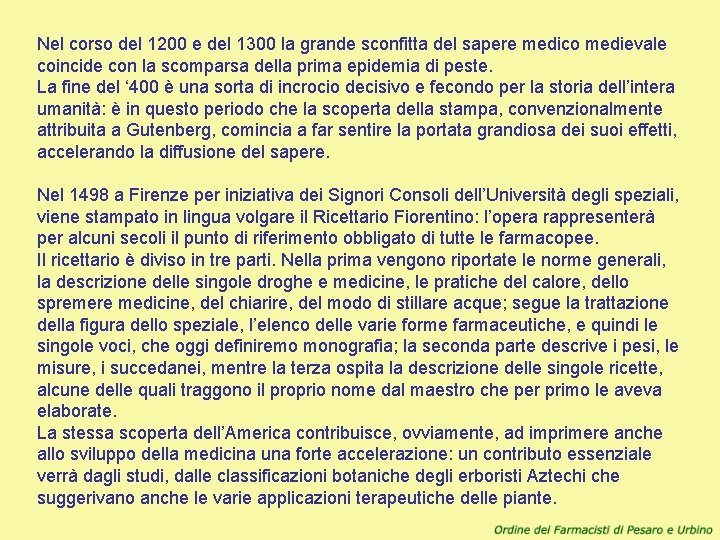 Nel corso del 1200 e del 1300 la grande sconfitta del sapere medico medievale coincide con la scomparsa della prima epidemia di peste.
La fine del ‘400 è una sorta di incrocio decisivo e fecondo per la storia dell’intera umanità: è in questo periodo che la scoperta della stampa, convenzionalmente attribuita a Gutenberg, comincia a far sentire la portata grandiosa dei suoi effetti, accelerando la diffusione del sapere.

Nel 1498 a Firenze per iniziativa dei Signori Consoli dell’Università degli speziali, viene stampato in lingua volgare il Ricettario Fiorentino: l’opera rappresenterà per alcuni secoli il punto di riferimento obbligato di tutte le farmacopee.
Il ricettario è diviso in tre parti. Nella prima vengono riportate le norme generali, la descrizione delle singole droghe e medicine, le pratiche del calore, dello spremere medicine, del chiarire, del modo di stillare acque; segue la trattazione della figura dello speziale, l’elenco delle varie forme farmaceutiche, e quindi le singole voci, che oggi definiremo monografia; la seconda parte descrive i pesi, le misure, i succedanei, mentre la terza ospita la descrizione delle singole ricette, alcune delle quali traggono il proprio nome dal maestro che per primo le aveva elaborate.
La stessa scoperta dell’America contribuisce, ovviamente, ad imprimere anche allo sviluppo della medicina una forte accelerazione: un contributo essenziale verrà dagli studi, dalle classificazioni botaniche degli erboristi Aztechi che suggerivano anche le varie applicazioni terapeutiche delle piante.

Ordine dei Farmacisti di Pesaro e Urbino